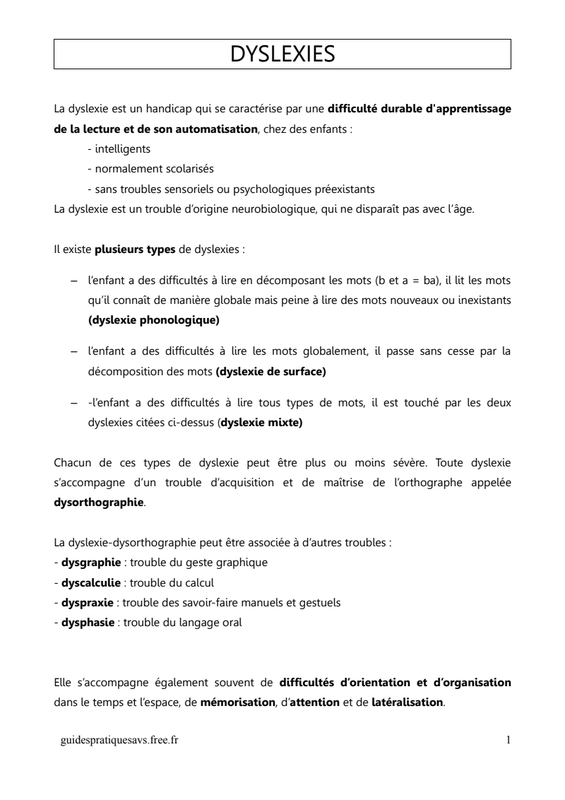 DYSLEXIES

La dyslexie est un handicap qui se caractérise par une difficulté durable d'apprentissage de la lecture et de son automatisation, chez des enfants :
- intelligents
- normalement scolarisés
- sans troubles sensoriels ou psychologiques préexistants
La dyslexie est un trouble d'origine neurobiologique, qui ne disparaît pas avec l'âge.

Il existe plusieurs types de dyslexies :

– l'enfant a des difficultés à lire en décomposant les mots (b et a = ba), il lit les mots qu'il connaît de manière globale mais peine à lire des mots nouveaux ou inexistants (dyslexie phonologique)

– l'enfant a des difficultés à lire les mots globalement, il passe sans cesse par la décomposition des mots (dyslexie de surface)

– -l'enfant a des difficultés à lire tous types de mots, il est touché par les deux dyslexies citées ci-dessus (dyslexie mixte)

Chacun de ces types de dyslexie peut être plus ou moins sévère. Toute dyslexie s'accompagne d'un trouble d'acquisition et de maîtrise de l'orthographe appelée dysorthographie.

La dyslexie-dysorthographie peut être associée à d'autres troubles :
- dysgraphie : trouble du geste graphique
- dyscalculie : trouble du calcul
- dyspraxie : trouble des savoir-faire manuels et gestuels
- dysphasie : trouble du langage oral

Elle s'accompagne également souvent de difficultés d'orientation et d'organisation dans le temps et l'espace, de mémorisation, d'attention et de latéralisation.

guidespratiquesavs.free.fr

1